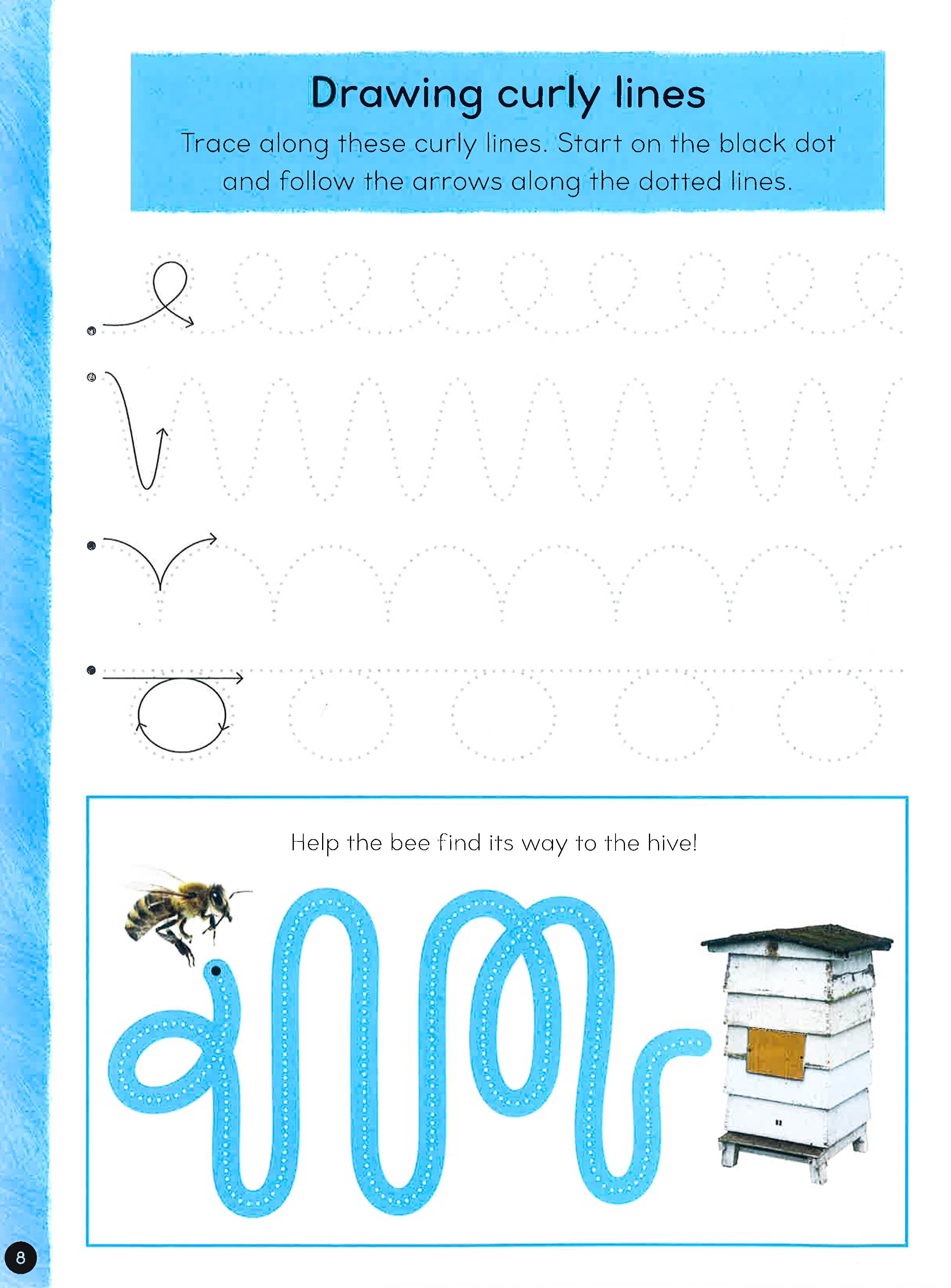 Drawing curly lines

Trace along these curly lines. Start on the black dot and follow the arrows along the dotted lines.

Help the bee find its way to the hive!

8